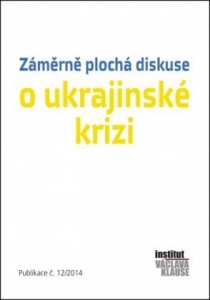 Záměrně plochá diskuse
o ukrajinské krizi

Publikace č. 12/2014

institut
VÁCLAVA
KLAUSE